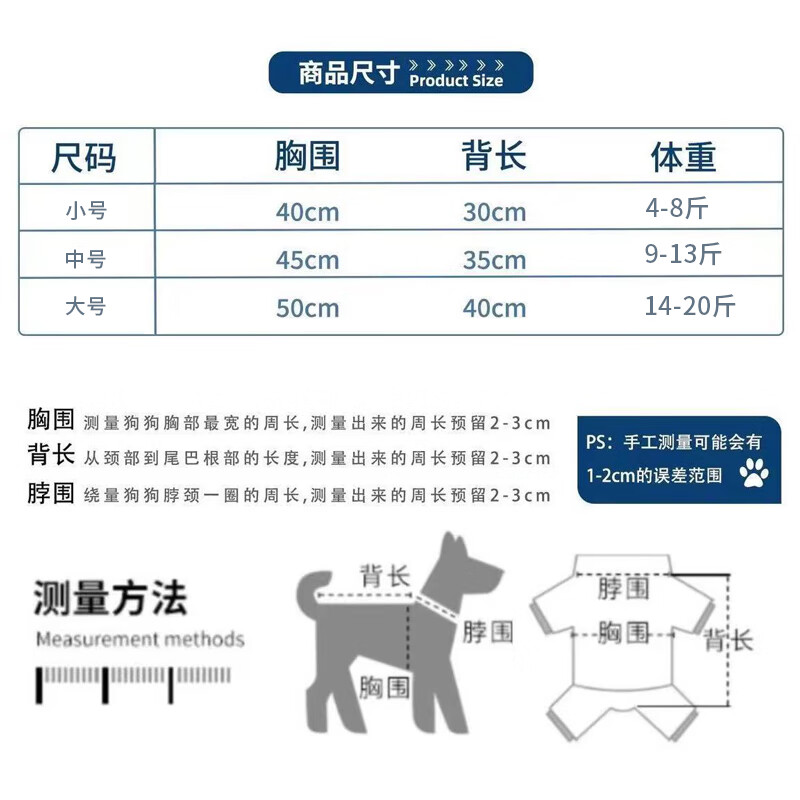 商品尺寸 Product Size

| 尺码 | 胸围 | 背长 | 体重 |
|---|---|---|---|
| 小号 | 40cm | 30cm | 4-8斤 |
| 中号 | 45cm | 35cm | 9-13斤 |
| 大号 | 50cm | 40cm | 14-20斤 |

胸围 测量狗狗胸部最宽的周长,测量出来的周长预留2-3cm
背长 从颈部到尾巴根部的长度,测量出来的周长预留2-3cm
脖围 绕量狗狗脖颈一圈的周长,测量出来的周长预留2-3cm

PS：手工测量可能会有1-2cm的误差范围

测量方法
Measurement methods

背长
脖围
胸围

脖围
胸围
背长